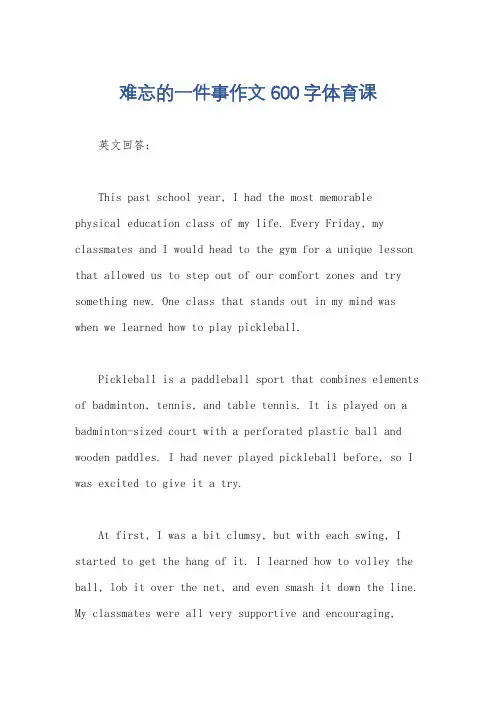 难忘的一件事作文600字体育课

英文回答：

This past school year, I had the most memorable physical education class of my life. Every Friday, my classmates and I would head to the gym for a unique lesson that allowed us to step out of our comfort zones and try something new. One class that stands out in my mind was when we learned how to play pickleball.

Pickleball is a paddleball sport that combines elements of badminton, tennis, and table tennis. It is played on a badminton-sized court with a perforated plastic ball and wooden paddles. I had never played pickleball before, so I was excited to give it a try.

At first, I was a bit clumsy, but with each swing, I started to get the hang of it. I learned how to volley the ball, lob it over the net, and even smash it down the line. My classmates were all very supportive and encouraging,